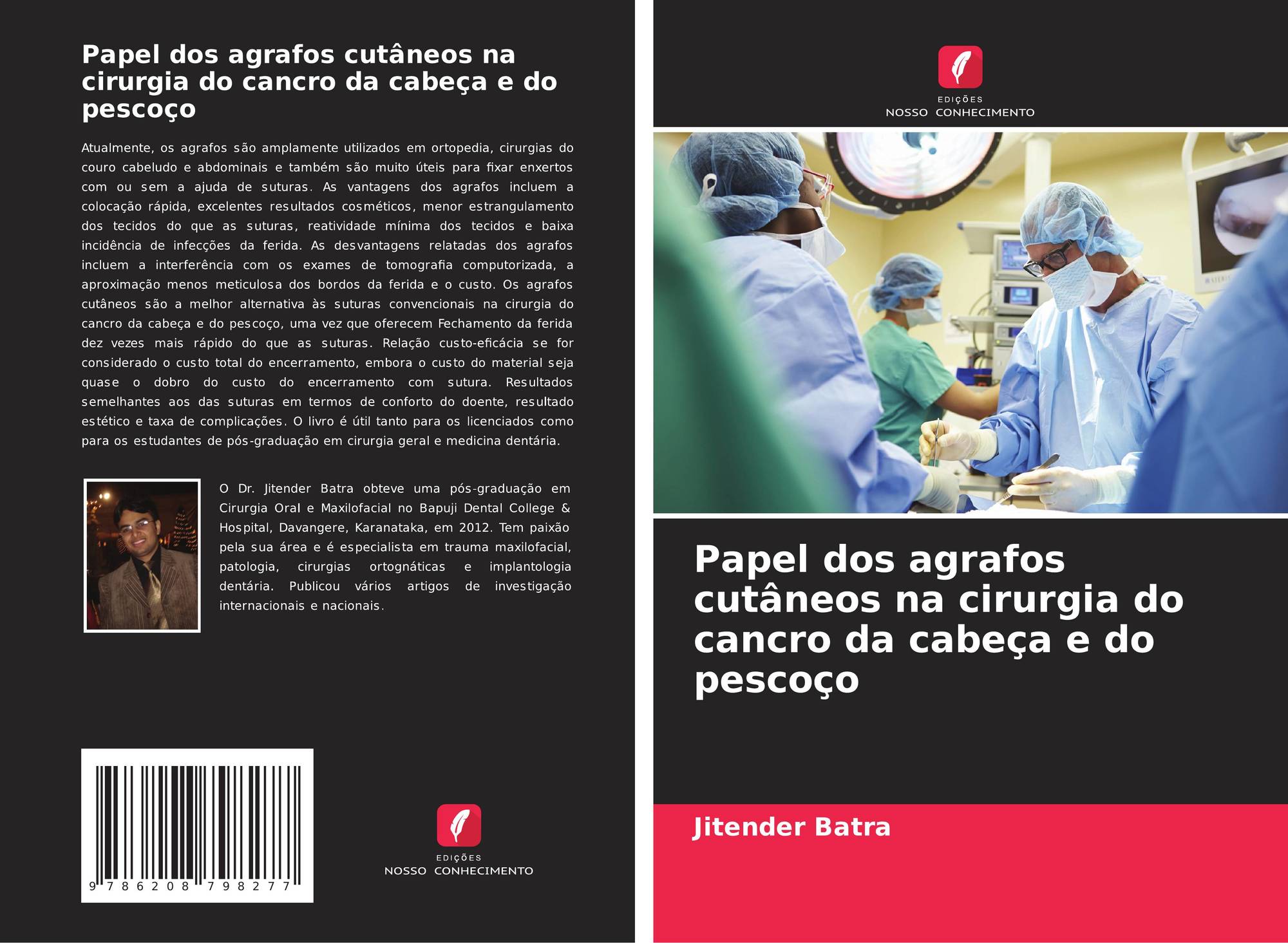 Papel dos agrafos cutâneos na cirurgia do cancro da cabeça e do pescoço

Atualmente, os agrafos são amplamente utilizados em ortopedia, cirurgias do couro cabeludo e abdominais e também são muito úteis para fixar enxertos com ou sem a ajuda de suturas. As vantagens dos agrafos incluem a colocação rápida, excelentes resultados cosméticos, menor estrangulamento dos tecidos do que as suturas, reatividade mínima dos tecidos e baixa incidência de infecções da ferida. As desvantagens relatadas dos agrafos incluem a interferência com os exames de tomografia computorizada, a aproximação menos meticulosa dos bordos da ferida e o custo. Os agrafos cutâneos são a melhor alternativa às suturas convencionais na cirurgia do cancro da cabeça e do pescoço, uma vez que oferecem Fechamento da ferida dez vezes mais rápido do que as suturas. Relação custo-eficácia se for considerado o custo total do encerramento, embora o custo do material seja quase o dobro do custo do encerramento com sutura. Resultados semelhantes aos das suturas em termos de conforto do doente, resultado estético e taxa de complicações. O livro é útil tanto para os licenciados como para os estudantes de pós-graduação em cirurgia geral e medicina dentária.

O Dr. Jitender Batra obteve uma pós-graduação em Cirurgia Oral e Maxilofacial no Bapuji Dental College & Hospital, Davangere, Karanataka, em 2012. Tem paixão pela sua área e é especialista em trauma maxilofacial, patologia, cirurgias ortognáticas e implantologia dentária. Publicou vários artigos de investigação internacionais e nacionais.

9 786208 798277

EDIÇÕES
NOSSO CONHECIMENTO

EDIÇÕES
NOSSO CONHECIMENTO

Papel dos agrafos cutâneos na cirurgia do cancro da cabeça e do pescoço

Jitender Batra